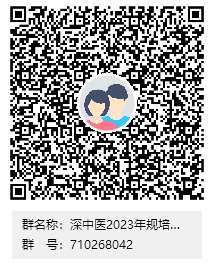 群名称：深中医2023年规培...
群　号：710268042